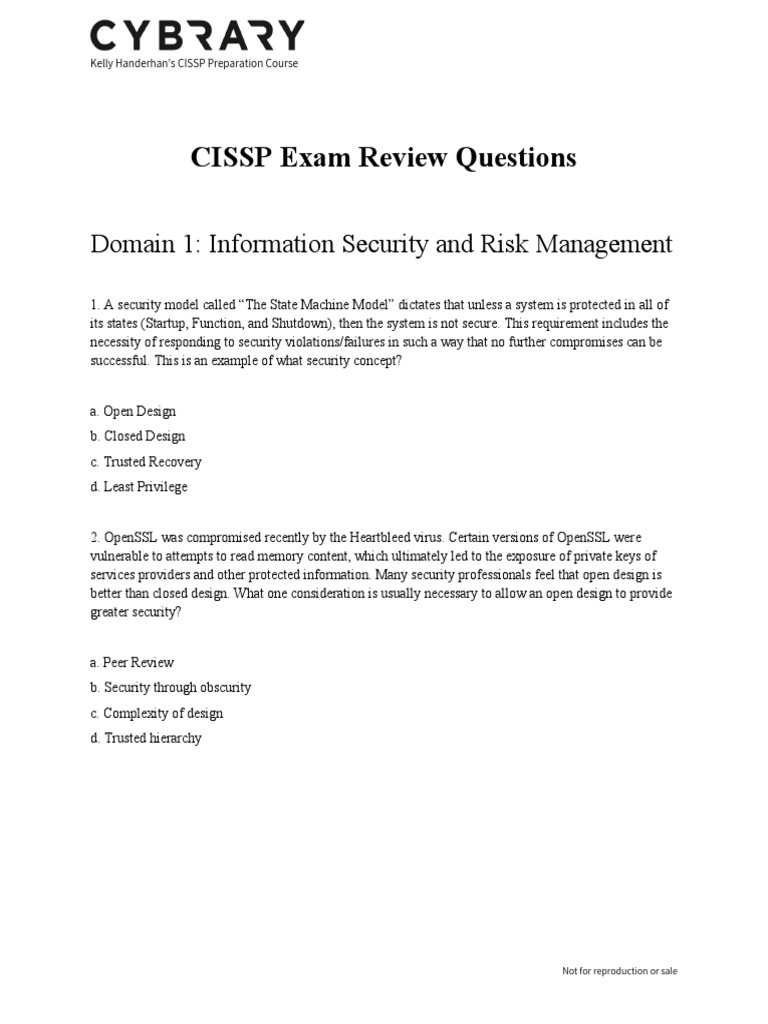 CYBRARY
Kelly Handerhan's CISSP Preparation Course

CISSP Exam Review Questions

Domain 1: Information Security and Risk Management

1. A security model called "The State Machine Model" dictates that unless a system is protected in all of its states (Startup, Function, and Shutdown), then the system is not secure. This requirement includes the necessity of responding to security violations/failures in such a way that no further compromises can be successful. This is an example of what security concept?

a. Open Design
b. Closed Design
c. Trusted Recovery
d. Least Privilege

2. OpenSSL was compromised recently by the Heartbleed virus. Certain versions of OpenSSL were vulnerable to attempts to read memory content, which ultimately led to the exposure of private keys of services providers and other protected information. Many security professionals feel that open design is better than closed design. What one consideration is usually necessary to allow an open design to provide greater security?

a. Peer Review
b. Security through obscurity
c. Complexity of design
d. Trusted hierarchy

Not for reproduction or sale